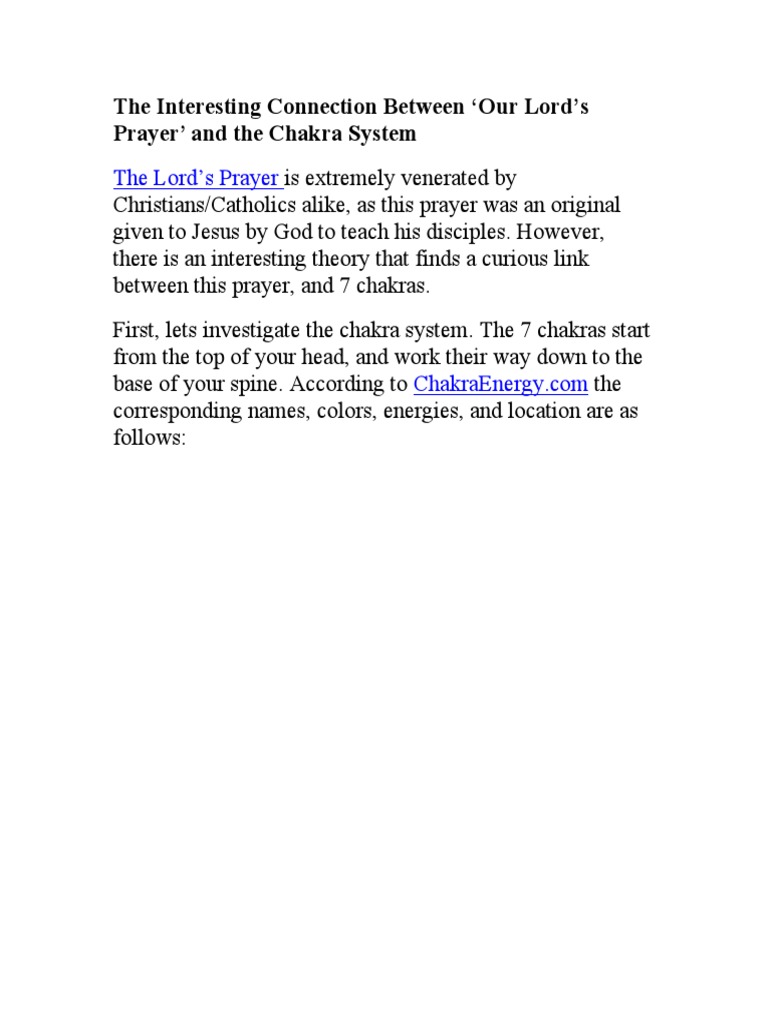 The Interesting Connection Between ‘Our Lord’s Prayer’ and the Chakra System

The Lord’s Prayer is extremely venerated by Christians/Catholics alike, as this prayer was an original given to Jesus by God to teach his disciples. However, there is an interesting theory that finds a curious link between this prayer, and 7 chakras.

First, lets investigate the chakra system. The 7 chakras start from the top of your head, and work their way down to the base of your spine. According to ChakraEnergy.com the corresponding names, colors, energies, and location are as follows: